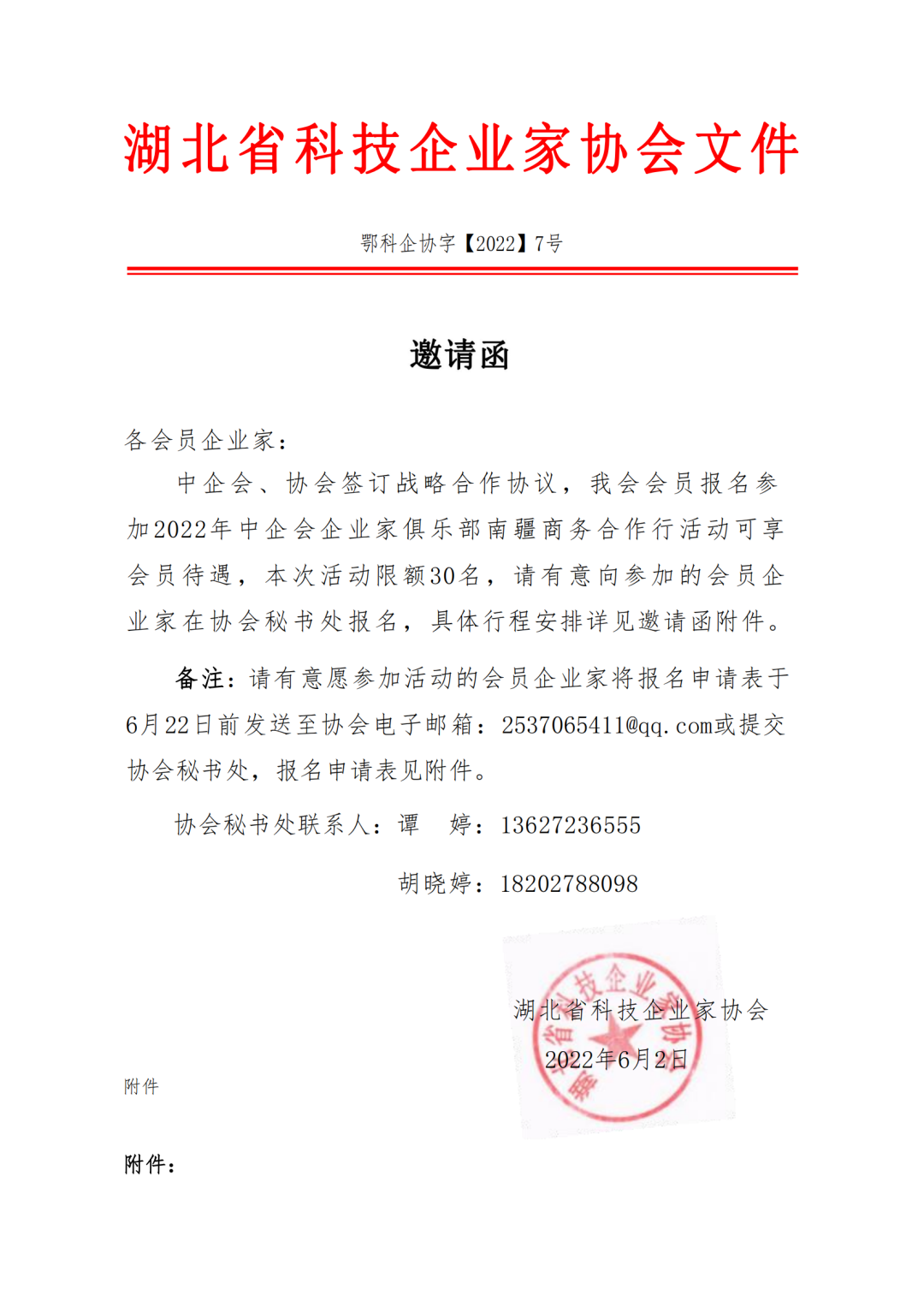 湖北省科技企业家协会文件

鄂科企协字【2022】7号

邀请函

各会员企业家：

中企会、协会签订战略合作协议，我会会员报名参加2022年中企会企业家俱乐部南疆商务合作行活动可享会员待遇，本次活动限额30名，请有意向参加的会员企业家在协会秘书处报名，具体行程安排详见邀请函附件。

备注：请有意愿参加活动的会员企业家将报名申请表于6月22日前发送至协会电子邮箱：2537065411@qq.com或提交协会秘书处，报名申请表见附件。

协会秘书处联系人：谭　婷：13627236555

胡晓婷：18202788098

湖北省科技企业家协会

2022年6月2日

附件

附件：